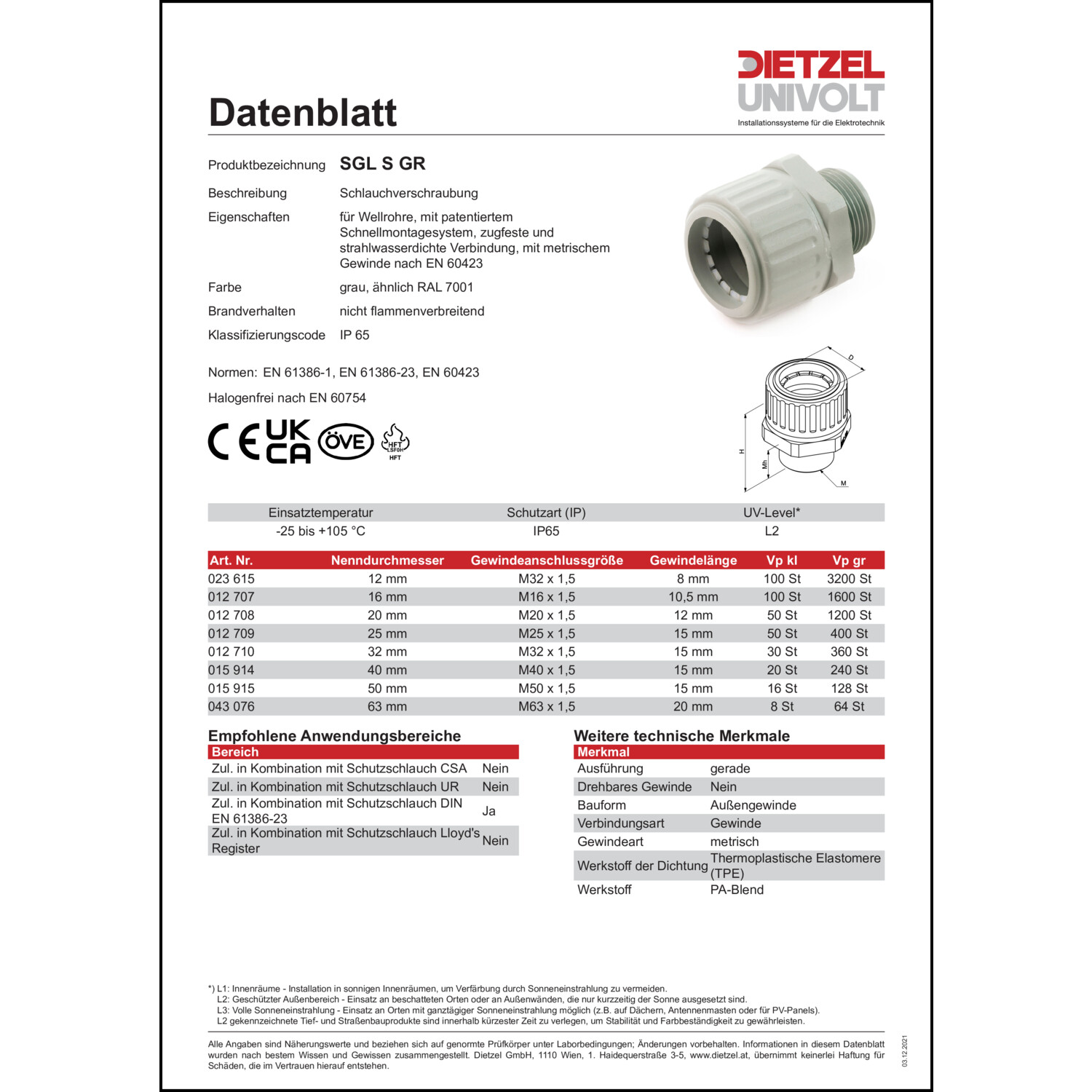 DIETZEL UNIVOLT
Installationssysteme für die Elektrotechnik

Datenblatt

Produktbezeichnung SGL S GR

Beschreibung Schlauchverschraubung

Eigenschaften für Wellrohre, mit patentiertem Schnellmontagesystem, zugfeste und strahlwasserdichte Verbindung, mit metrischem Gewinde nach EN 60423

Farbe grau, ähnlich RAL 7001

Brandverhalten nicht flammenverbreitend

Klassifizierungscode IP 65

Normen: EN 61386-1, EN 61386-23, EN 60423

Halogenfrei nach EN 60754

CE UK CA ÖVE HFT LSF0H HFT

D H Mh M

| Einsatztemperatur | Schutzart (IP) | UV-Level* |
|---|---|---|
| -25 bis +105 °C | IP65 | L2 |

| Art. Nr. | Nenndurchmesser | Gewindeanschlussgröße | Gewindelänge | Vp kl | Vp gr |
|---|---|---|---|---|---|
| 023 615 | 12 mm | M32 x 1,5 | 8 mm | 100 St | 3200 St |
| 012 707 | 16 mm | M16 x 1,5 | 10,5 mm | 100 St | 1600 St |
| 012 708 | 20 mm | M20 x 1,5 | 12 mm | 50 St | 1200 St |
| 012 709 | 25 mm | M25 x 1,5 | 15 mm | 50 St | 400 St |
| 012 710 | 32 mm | M32 x 1,5 | 15 mm | 30 St | 360 St |
| 015 914 | 40 mm | M40 x 1,5 | 15 mm | 20 St | 240 St |
| 015 915 | 50 mm | M50 x 1,5 | 15 mm | 16 St | 128 St |
| 043 076 | 63 mm | M63 x 1,5 | 20 mm | 8 St | 64 St |

Empfohlene Anwendungsbereiche

| Bereich | |
|---|---|
| Zul. in Kombination mit Schutzschlauch CSA | Nein |
| Zul. in Kombination mit Schutzschlauch UR | Nein |
| Zul. in Kombination mit Schutzschlauch DIN EN 61386-23 | Ja |
| Zul. in Kombination mit Schutzschlauch Lloyd's Register | Nein |

Weitere technische Merkmale

| Merkmal | |
|---|---|
| Ausführung | gerade |
| Drehbares Gewinde | Nein |
| Bauform | Außengewinde |
| Verbindungsart | Gewinde |
| Gewindeart | metrisch |
| Werkstoff der Dichtung | Thermoplastische Elastomere (TPE) |
| Werkstoff | PA-Blend |

*) L1: Innenräume - Installation in sonnigen Innenräumen, um Verfärbung durch Sonneneinstrahlung zu vermeiden.
L2: Geschützter Außenbereich - Einsatz an beschatteten Orten oder an Außenwänden, die nur kurzzeitig der Sonne ausgesetzt sind.
L3: Volle Sonneneinstrahlung - Einsatz an Orten mit ganztägiger Sonneneinstrahlung möglich (z.B. auf Dächern, Antennenmasten oder für PV-Panels).
L2 gekennzeichnete Tief- und Straßenbauprodukte sind innerhalb kürzester Zeit zu verlegen, um Stabilität und Farbbeständigkeit zu gewährleisten.

Alle Angaben sind Näherungswerte und beziehen sich auf genormte Prüfkörper unter Laborbedingungen; Änderungen vorbehalten. Informationen in diesem Datenblatt wurden nach bestem Wissen und Gewissen zusammengestellt. Dietzel GmbH, 1110 Wien, 1. Haidequerstraße 3-5, www.dietzel.at, übernimmt keinerlei Haftung für Schäden, die im Vertrauen hierauf entstehen.

03.12.2021